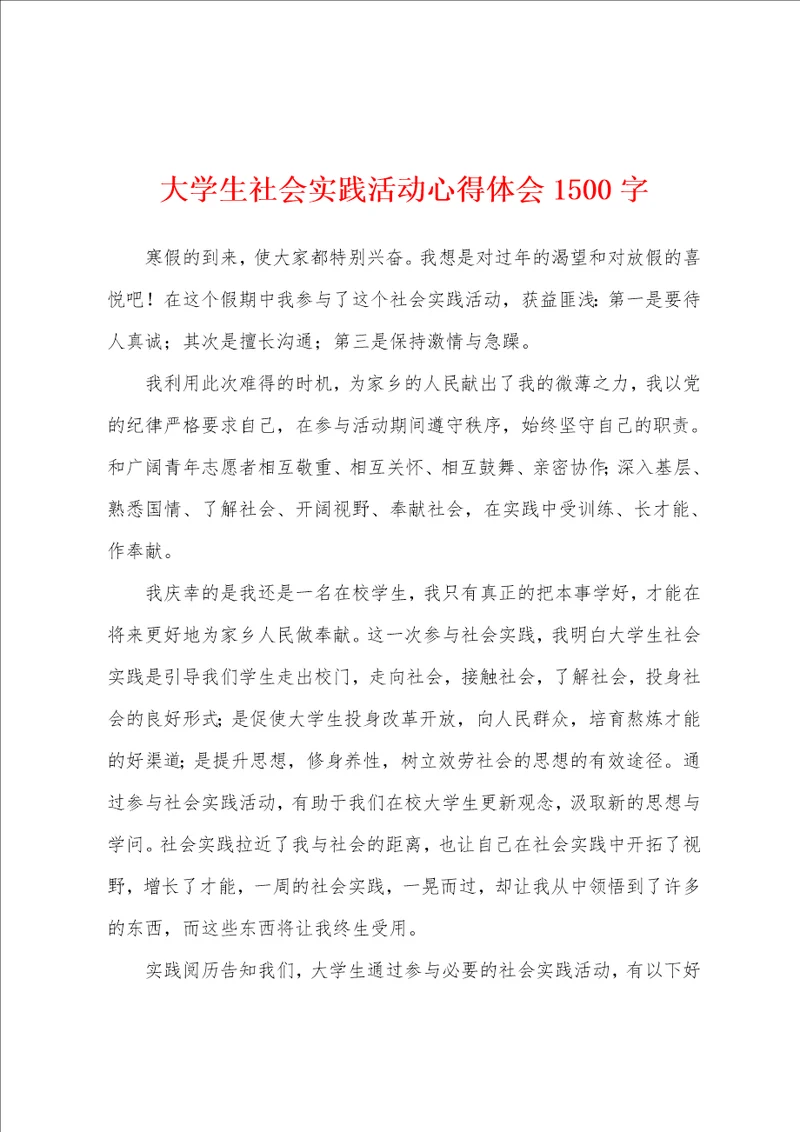 大学生社会实践活动心得体会 1500 字

寒假的到来，使大家都特别兴奋。我想是对过年的渴望和对放假的喜悦吧！在这个假期中我参与了这个社会实践活动，获益匪浅：第一是要待人真诚；其次是擅长沟通；第三是保持激情与急躁。

我利用此次难得的时机，为家乡的人民献出了我的微薄之力，我以党的纪律严格要求自己，在参与活动期间遵守秩序，始终坚守自己的职责。和广阔青年志愿者相互敬重、相互关怀、相互鼓舞、亲密协作；深入基层、熟悉国情、了解社会、开阔视野、奉献社会，在实践中受训练、长才能、作奉献。

我庆幸的是我还是一名在校学生，我只有真正的把本事学好，才能在将来更好地为家乡人民做奉献。这一次参与社会实践，我明白大学生社会实践是引导我们学生走出校门，走向社会，接触社会，了解社会，投身社会的良好形式；是促使大学生投身改革开放，向人民群众，培育熬炼才能的好渠道；是提升思想，修身养性，树立效劳社会的思想的有效途径。通过参与社会实践活动，有助于我们在校大学生更新观念，汲取新的思想与学问。社会实践拉近了我与社会的距离，也让自己在社会实践中开拓了视野，增长了才能，一周的社会实践，一晃而过，却让我从中领悟到了许多的东西，而这些东西将让我终生受用。

实践阅历告知我们，大学生通过参与必要的社会实践活动，有以下好